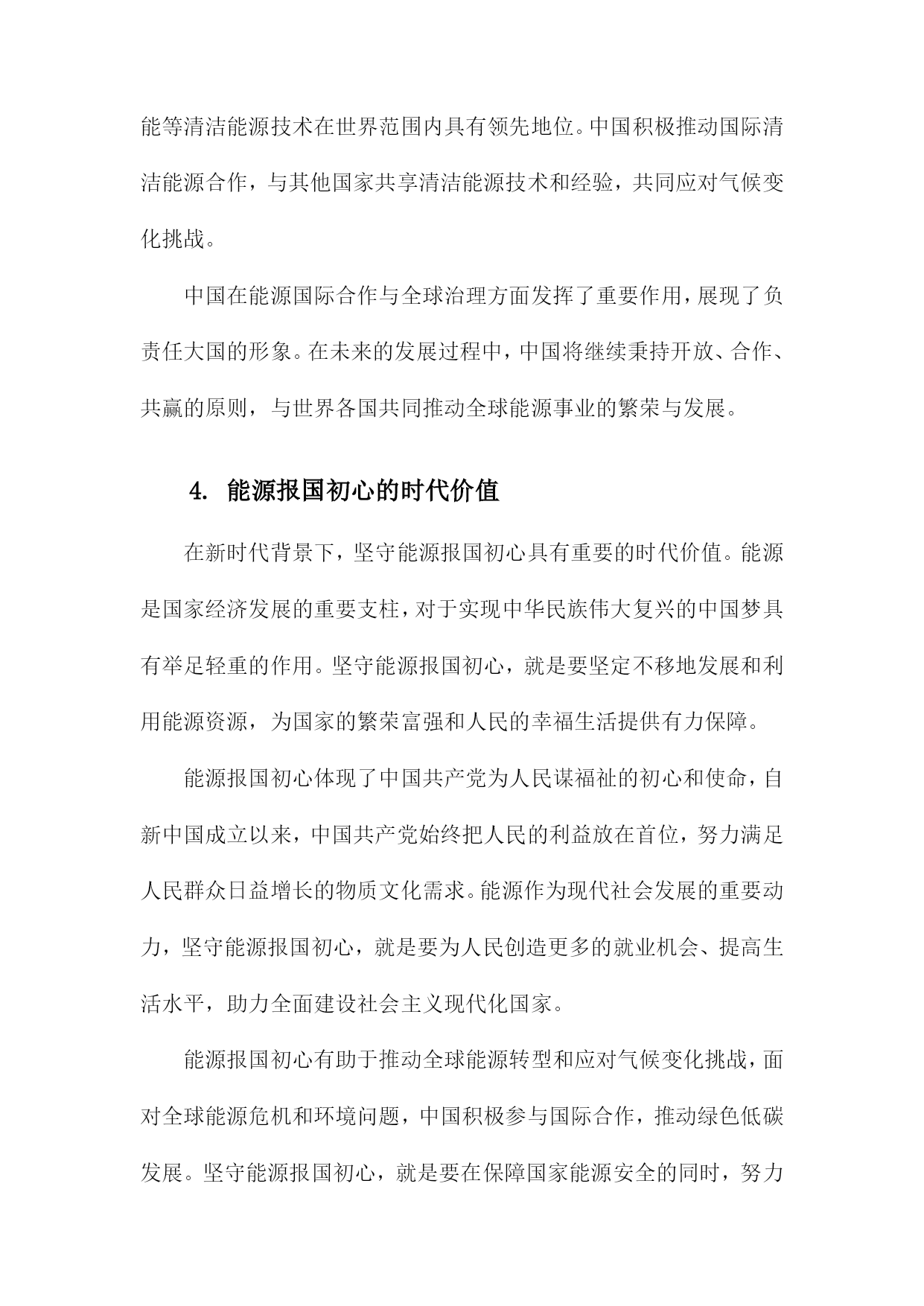 能等清洁能源技术在世界范围内具有领先地位。中国积极推动国际清洁能源合作，与其他国家共享清洁能源技术和经验，共同应对气候变化挑战。

中国在能源国际合作与全球治理方面发挥了重要作用，展现了负责任大国的形象。在未来的发展过程中，中国将继续秉持开放、合作、共赢的原则，与世界各国共同推动全球能源事业的繁荣与发展。

4. 能源报国初心的时代价值

在新时代背景下，坚守能源报国初心具有重要的时代价值。能源是国家经济发展的重要支柱，对于实现中华民族伟大复兴的中国梦具有举足轻重的作用。坚守能源报国初心，就是要坚定不移地发展和利用能源资源，为国家的繁荣富强和人民的幸福生活提供有力保障。

能源报国初心体现了中国共产党为人民谋福祉的初心和使命，自新中国成立以来，中国共产党始终把人民的利益放在首位，努力满足人民群众日益增长的物质文化需求。能源作为现代社会发展的重要动力，坚守能源报国初心，就是要为人民创造更多的就业机会、提高生活水平，助力全面建设社会主义现代化国家。

能源报国初心有助于推动全球能源转型和应对气候变化挑战，面对全球能源危机和环境问题，中国积极参与国际合作，推动绿色低碳发展。坚守能源报国初心，就是要在保障国家能源安全的同时，努力